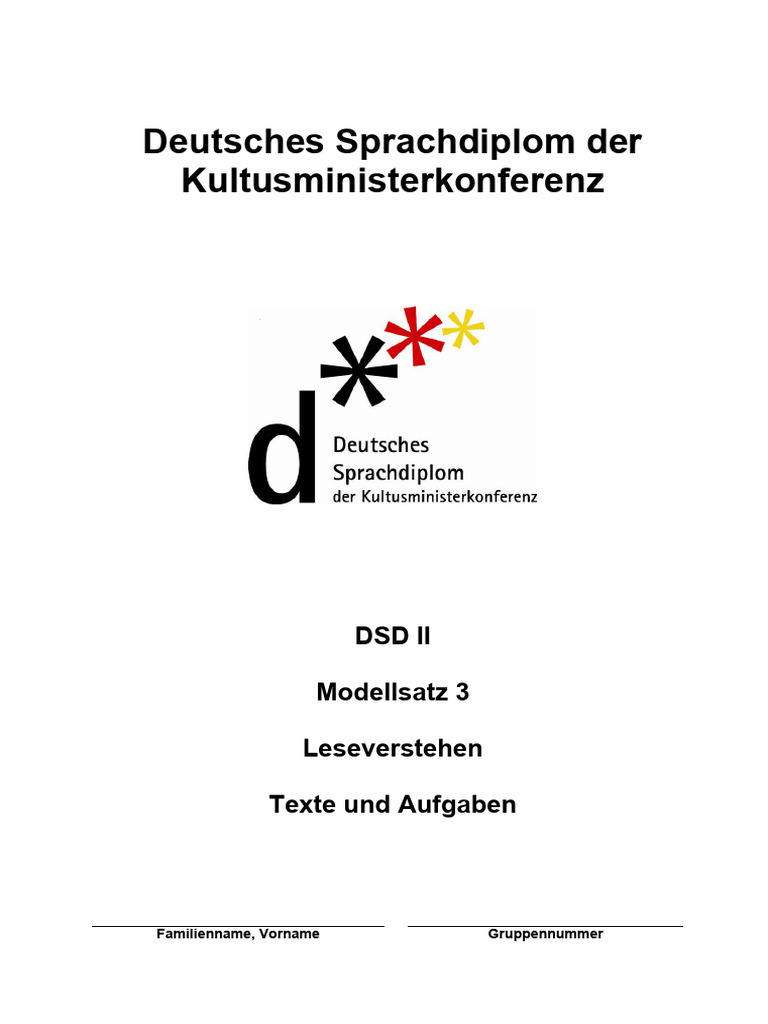 Deutsches Sprachdiplom der Kultusministerkonferenz

d

Deutsches
Sprachdiplom
der Kultusministerkonferenz

DSD II

Modellsatz 3

Leseverstehen

Texte und Aufgaben

____
Familienname, Vorname

____
Gruppennummer